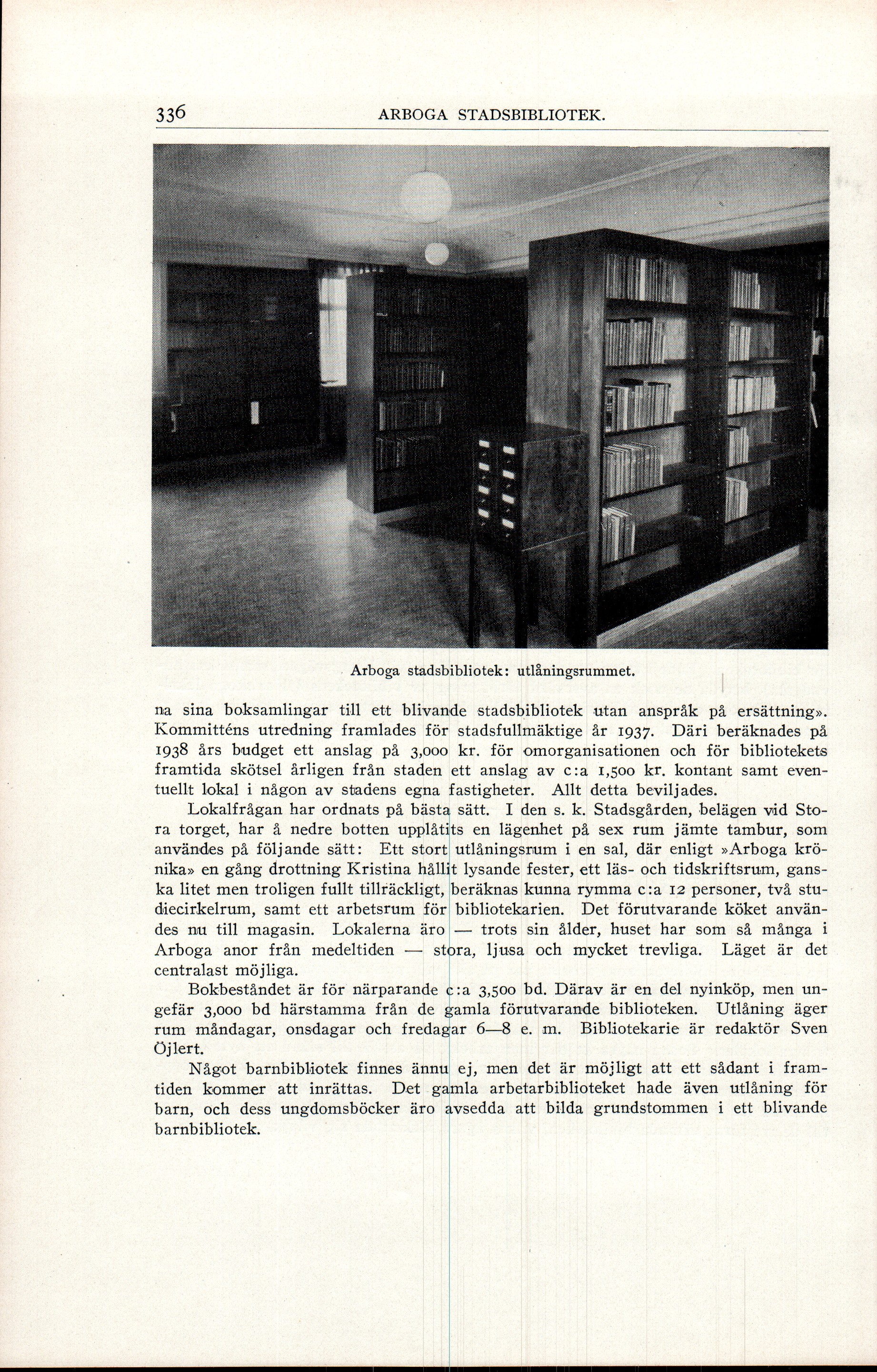 336 ARBOGA STADSBIBLIOTEK.

Arboga stadsbibliotek: utlåningsrummet.

na sina boksamlingar till ett blivande stadsbibliotek utan anspråk på ersättning». Kommitténs utredning framlades för stadsfullmäktige år 1937. Däri beräknades på 1938 års budget ett anslag på 3,000 kr. för omorganisationen och för bibliotekets framtida skötsel årligen från staden ett anslag av c:a 1,500 kr. kontant samt eventuellt lokal i någon av stadens egna fastigheter. Allt detta beviljades.

Lokalfrågan har ordnats på bästa sätt. I den s. k. Stadsgården, belägen vid Stora torget, har å nedre botten upplåtits en lägenhet på sex rum jämte tambur, som användes på följande sätt: Ett stort utlåningsrum i en sal, där enligt »Arboga krönika» en gång drottning Kristina hållit lysande fester, ett läs- och tidskriftsrum, ganska litet men troligen fullt tillräckligt, beräknas kunna rymma c:a 12 personer, två studiecirkelrum, samt ett arbetsrum för bibliotekarien. Det förutvarande köket användes nu till magasin. Lokalerna äro — trots sin ålder, huset har som så många i Arboga anor från medeltiden — stora, ljusa och mycket trevliga. Läget är det centralast möjliga.

Bokbeståndet är för närparande c:a 3,500 bd. Därav är en del nyinköp, men ungefär 3,000 bd härstamma från de gamla förutvarande biblioteken. Utlåning äger rum måndagar, onsdagar och fredagar 6—8 e. m. Bibliotekarie är redaktör Sven Öjlert.

Något barnbibliotek finnes ännu ej, men det är möjligt att ett sådant i framtiden kommer att inrättas. Det gamla arbetarbiblioteket hade även utlåning för barn, och dess ungdomsböcker äro avsedda att bilda grundstommen i ett blivande barnbibliotek.